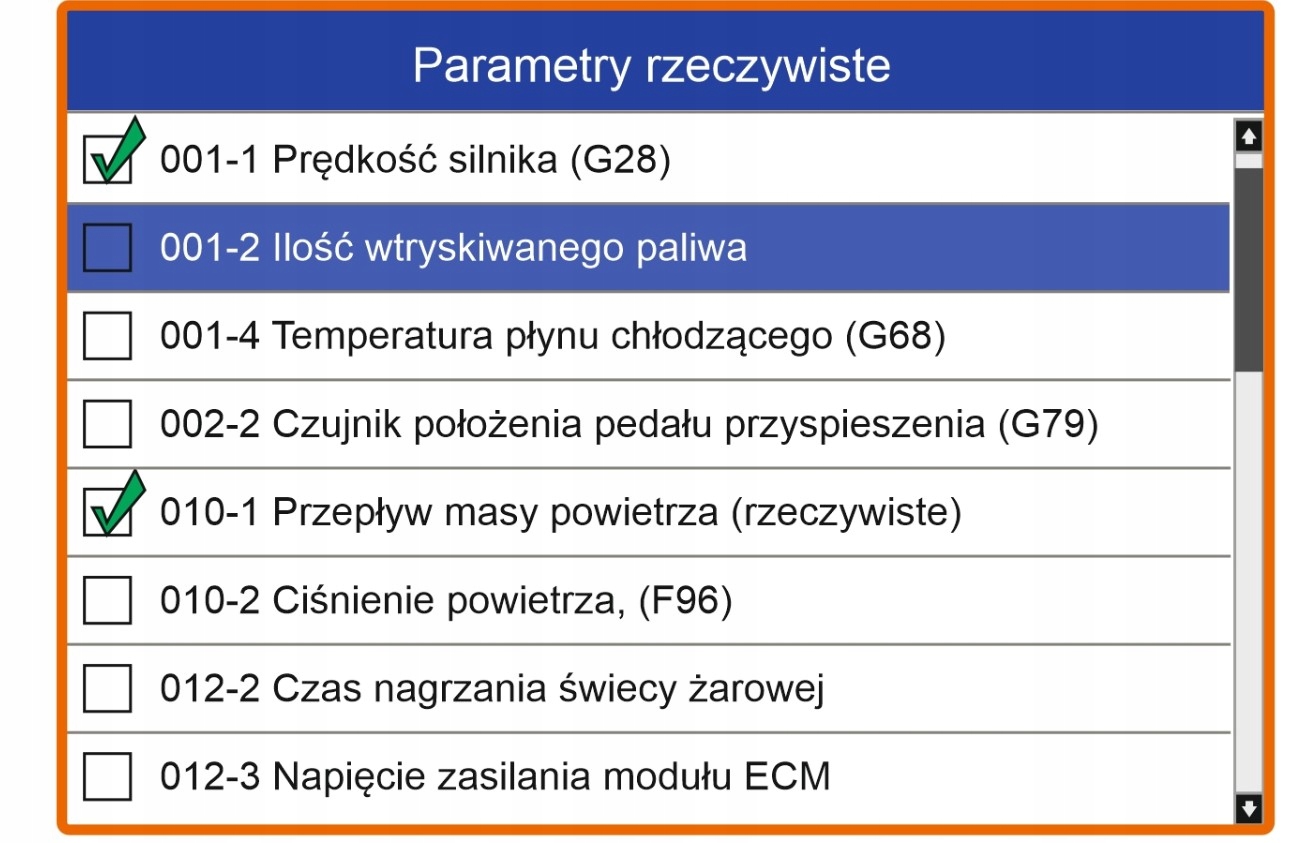 Parametry rzeczywiste

001-1 Prędkość silnika (G28)

001-2 Ilość wtryskiwanego paliwa

001-4 Temperatura płynu chłodzącego (G68)

002-2 Czujnik położenia pedału przyspieszenia (G79)

010-1 Przepływ masy powietrza (rzeczywiste)

010-2 Ciśnienie powietrza, (F96)

012-2 Czas nagrzania świecy żarowej

012-3 Napięcie zasilania modułu ECM